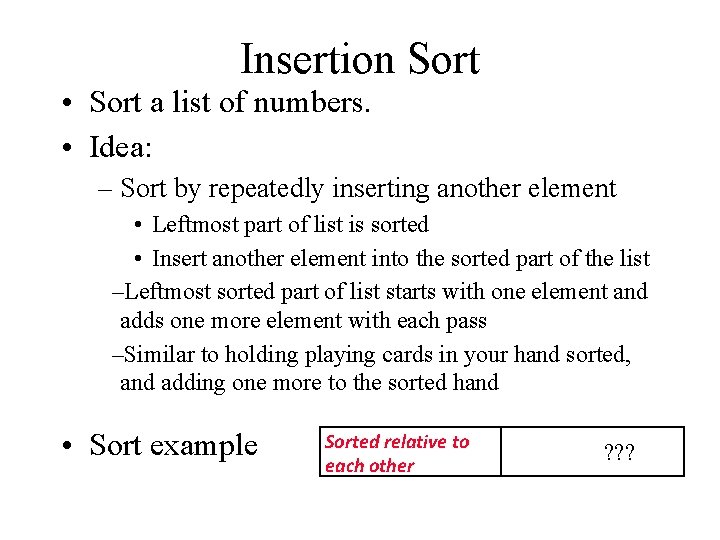 Insertion Sort

• Sort a list of numbers.

• Idea:

– Sort by repeatedly inserting another element

• Leftmost part of list is sorted

• Insert another element into the sorted part of the list

–Leftmost sorted part of list starts with one element and adds one more element with each pass

–Similar to holding playing cards in your hand sorted, and adding one more to the sorted hand

• Sort example

| Sorted relative to each other | ??? |
|---|---|